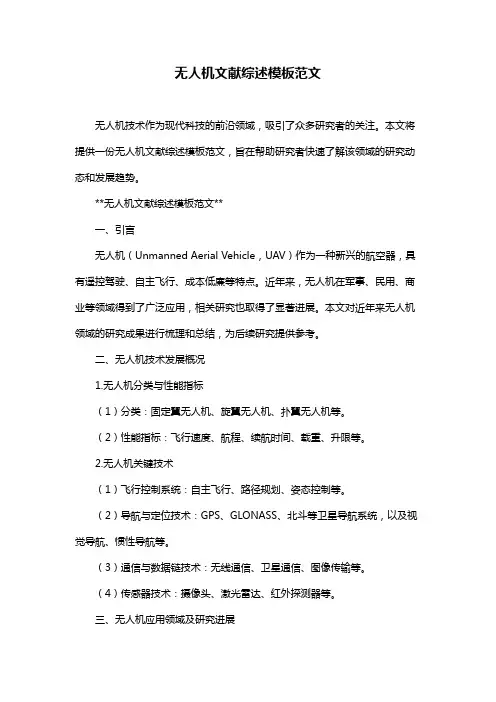 无人机文献综述模板范文

无人机技术作为现代科技的前沿领域，吸引了众多研究者的关注。本文将提供一份无人机文献综述模板范文，旨在帮助研究者快速了解该领域的研究动态和发展趋势。

**无人机文献综述模板范文**

一、引言

无人机（Unmanned Aerial Vehicle，UAV）作为一种新兴的航空器，具有遥控驾驶、自主飞行、成本低廉等特点。近年来，无人机在军事、民用、商业等领域得到了广泛应用，相关研究也取得了显著进展。本文对近年来无人机领域的研究成果进行梳理和总结，为后续研究提供参考。

二、无人机技术发展概况

1.无人机分类与性能指标

（1）分类：固定翼无人机、旋翼无人机、扑翼无人机等。

（2）性能指标：飞行速度、航程、续航时间、载重、升限等。

2.无人机关键技术

（1）飞行控制系统：自主飞行、路径规划、姿态控制等。

（2）导航与定位技术：GPS、GLONASS、北斗等卫星导航系统，以及视觉导航、惯性导航等。

（3）通信与数据链技术：无线通信、卫星通信、图像传输等。

（4）传感器技术：摄像头、激光雷达、红外探测器等。

三、无人机应用领域及研究进展